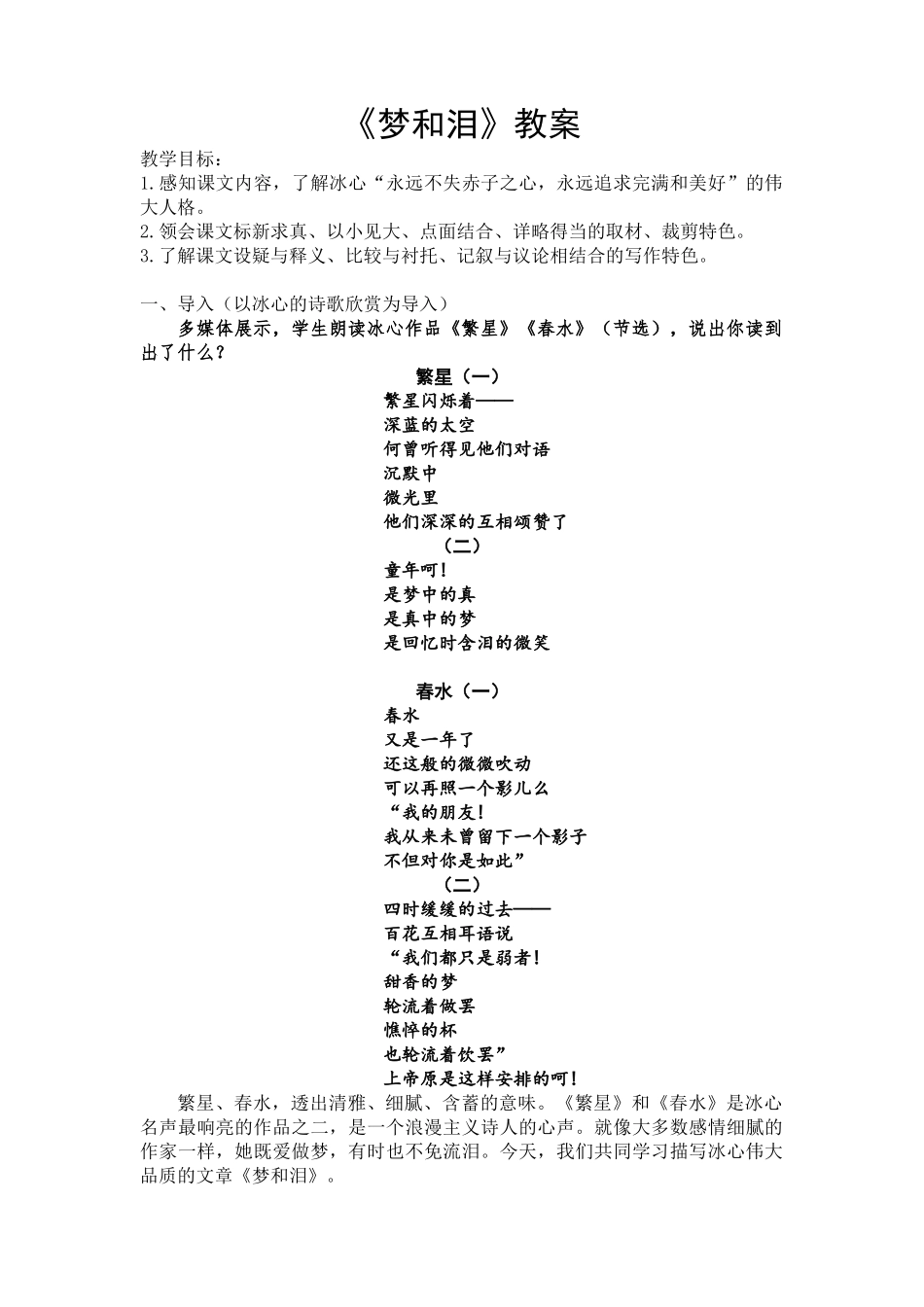 《梦和泪》教案

教学目标：
1.感知课文内容，了解冰心“永远不失赤子之心，永远追求完满和美好”的伟大人格。
2.领会课文标新求真、以小见大、点面结合、详略得当的取材、裁剪特色。
3.了解课文设疑与释义、比较与衬托、记叙与议论相结合的写作特色。

一、导入（以冰心的诗歌欣赏为导入）

多媒体展示，学生朗读冰心作品《繁星》《春水》（节选），说出你读到出了什么？

繁星（一）
繁星闪烁着——
深蓝的太空
何曾听得见他们对语
沉默中
微光里
他们深深的互相颂赞了
（二）
童年呵！
是梦中的真
是真中的梦
是回忆时含泪的微笑

春水（一）
春水
又是一年了
还这般的微微吹动
可以再照一个影儿么
“我的朋友！
我从来未曾留下一个影子
不但对你是如此”
（二）
四时缓缓的过去——
百花互相耳语说
“我们都只是弱者！
甜香的梦
轮流着做罢
憔悴的杯
也轮流着饮罢”
上帝原是这样安排的呵！

繁星、春水，透出清雅、细腻、含蓄的意味。《繁星》和《春水》是冰心名声最响亮的作品之二，是一个浪漫主义诗人的心声。就像大多数感情细腻的作家一样，她既爱做梦，有时也不免流泪。今天，我们共同学习描写冰心伟大品质的文章《梦和泪》。